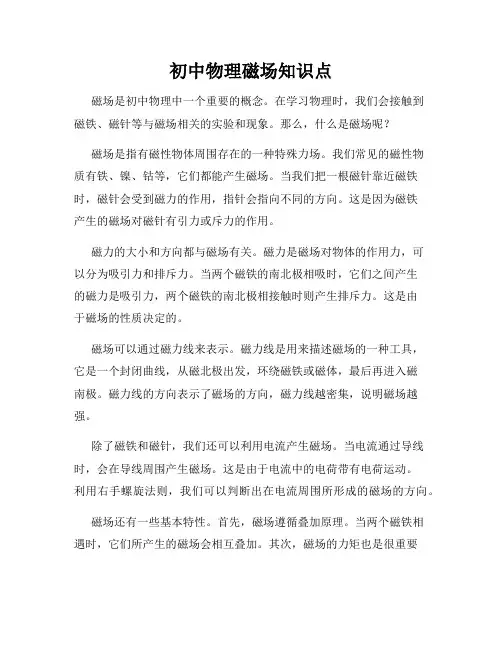 初中物理磁场知识点

磁场是初中物理中一个重要的概念。在学习物理时，我们会接触到磁铁、磁针等与磁场相关的实验和现象。那么，什么是磁场呢？

磁场是指有磁性物体周围存在的一种特殊力场。我们常见的磁性物质有铁、镍、钴等，它们都能产生磁场。当我们把一根磁针靠近磁铁时，磁针会受到磁力的作用，指针会指向不同的方向。这是因为磁铁产生的磁场对磁针有引力或斥力的作用。

磁力的大小和方向都与磁场有关。磁力是磁场对物体的作用力，可以分为吸引力和排斥力。当两个磁铁的南北极相吸时，它们之间产生的磁力是吸引力，两个磁铁的南北极相接触时则产生排斥力。这是由于磁场的性质决定的。

磁场可以通过磁力线来表示。磁力线是用来描述磁场的一种工具，它是一个封闭曲线，从磁北极出发，环绕磁铁或磁体，最后再进入磁南极。磁力线的方向表示了磁场的方向，磁力线越密集，说明磁场越强。

除了磁铁和磁针，我们还可以利用电流产生磁场。当电流通过导线时，会在导线周围产生磁场。这是由于电流中的电荷带有电荷运动。利用右手螺旋法则，我们可以判断出在电流周围所形成的磁场的方向。

磁场还有一些基本特性。首先，磁场遵循叠加原理。当两个磁铁相遇时，它们所产生的磁场会相互叠加。其次，磁场的力矩也是很重要